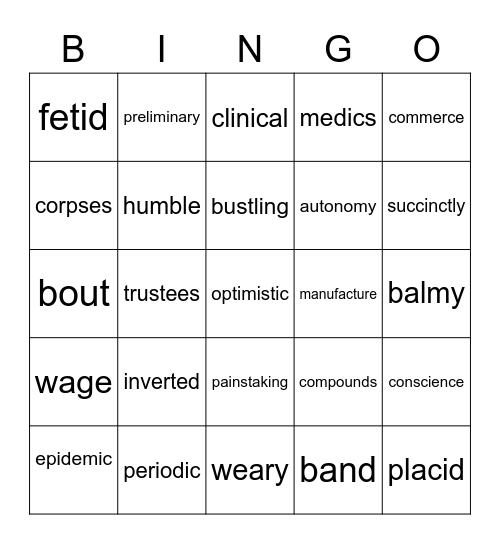 | B | I | N | G | O |
|---|---|---|---|---|
| fetid | preliminary | clinical | medics | commerce |
| corpses | humble | bustling | autonomy | succinctly |
| bout | trustees | optimistic | manufacture | balmy |
| wage | inverted | painstaking | compounds | conscience |
| epidemic | periodic | weary | band | placid |